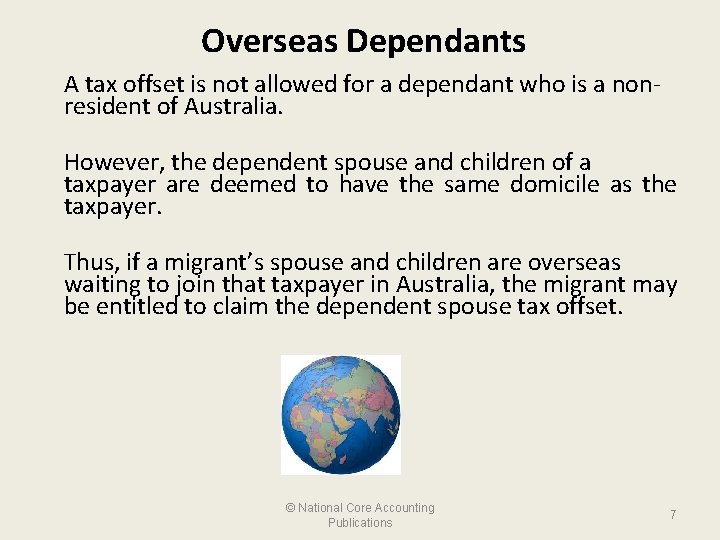 Overseas Dependants

A tax offset is not allowed for a dependant who is a non-resident of Australia.

However, the dependent spouse and children of a taxpayer are deemed to have the same domicile as the taxpayer.

Thus, if a migrant's spouse and children are overseas waiting to join that taxpayer in Australia, the migrant may be entitled to claim the dependent spouse tax offset.

© National Core Accounting Publications

7